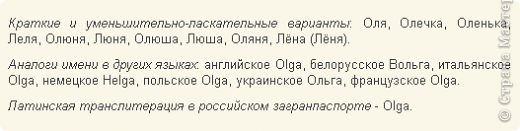 Краткие и уменьшительно-ласкательные варианты: Оля, Олечка, Оленька, Леля, Олюня, Люня, Олюша, Люша, Оляня, Лёна (Лёня).

Аналоги имени в других языках: английское Olga, белорусское Вольга, итальянское Olga, немецкое Helga, польское Olga, украинское Ольга, французское Olga.

Латинская транслитерация в российском загранпаспорте - Olga.

© Страна Мастеров